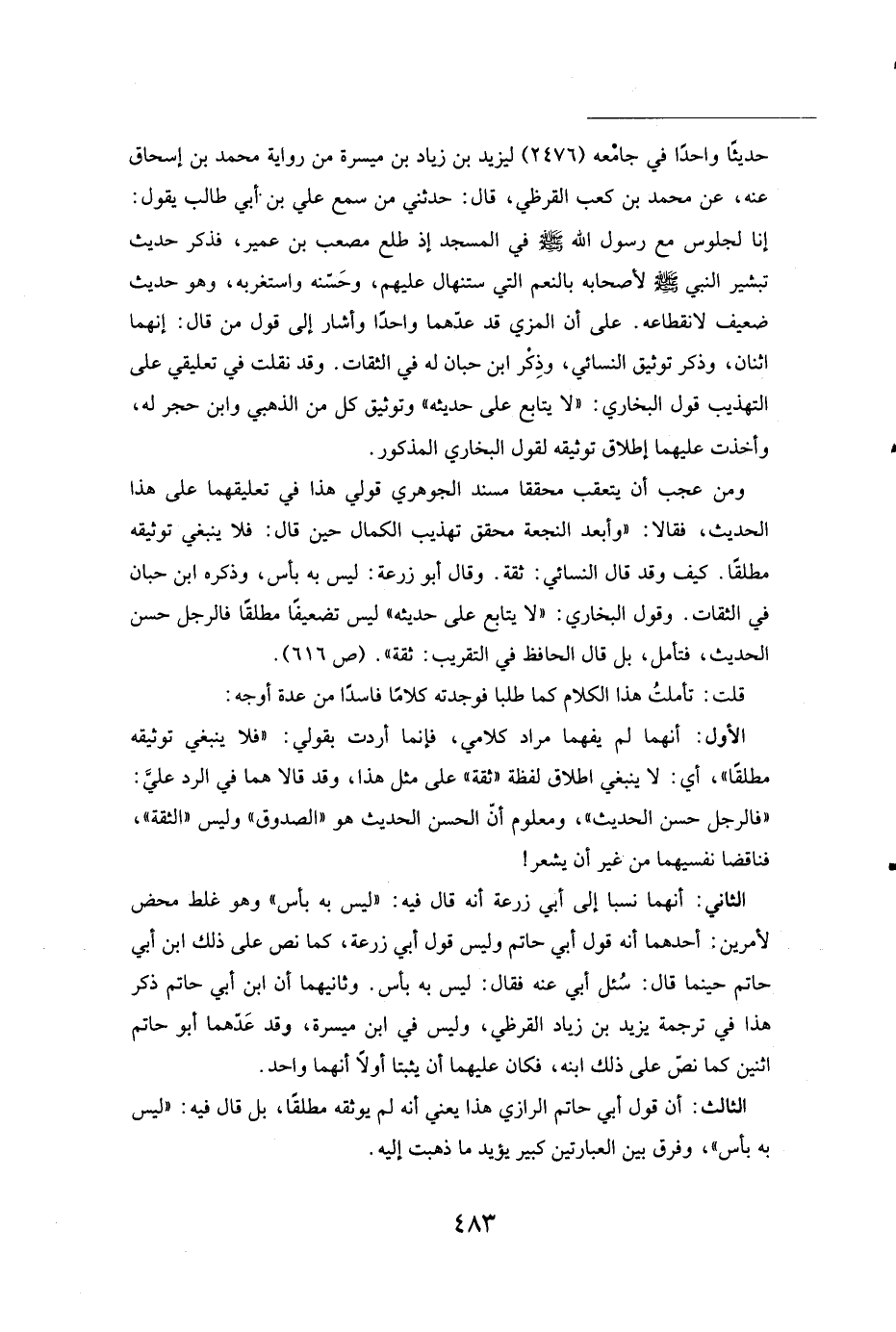 حديثًا واحدًا في جامعه (٢٤٧٦) ليزيد بن زياد بن ميسرة من رواية محمد بن إسحاق عنه، عن محمد بن كعب القرظي، قال: حدثني من سمع علي بن أبي طالب يقول: إنا لجلوس مع رسول الله ﷺ في المسجد إذ طلع مصعب بن عمير، فذكر حديث تبشير النبي ﷺ لأصحابه بالنعم التي ستنهال عليهم، وحَسّنه واستغربه، وهو حديث ضعيف لانقطاعه. على أن المزي قد عدّهما واحدًا وأشار إلى قول من قال: إنهما اثنان، وذكر توثيق النسائي، وذِكْر ابن حبان له في الثقات. وقد نقلت في تعليقي على التهذيب قول البخاري: «لا يتابع على حديثه» وتوثيق كل من الذهبي وابن حجر له، وأخذت عليهما إطلاق توثيقه لقول البخاري المذكور.

ومن عجب أن يتعقب محققا مسند الجوهري قولي هذا في تعليقهما على هذا الحديث، فقالا: «وأبعد النجعة محقق تهذيب الكمال حين قال: فلا ينبغي توثيقه مطلقًا. كيف وقد قال النسائي: ثقة. وقال أبو زرعة: ليس به بأس، وذكره ابن حبان في الثقات. وقول البخاري: «لا يتابع على حديثه» ليس تضعيفًا مطلقًا فالرجل حسن الحديث، فتأمل، بل قال الحافظ في التقريب: ثقة». (ص ٦١٦).

قلت: تأملتُ هذا الكلام كما طلبا فوجدته كلامًا فاسدًا من عدة أوجه:

الأول: أنهما لم يفهما مراد كلامي، فإنما أردت بقولي: «فلا ينبغي توثيقه مطلقًا»، أي: لا ينبغي اطلاق لفظة «ثقة» على مثل هذا، وقد قالا هما في الرد عليَّ: «فالرجل حسن الحديث»، ومعلوم أنّ الحسن الحديث هو «الصدوق» وليس «الثقة»، فناقضا نفسيهما من غير أن يشعر!

الثاني: أنهما نسبا إلى أبي زرعة أنه قال فيه: «ليس به بأس» وهو غلط محض لأمرين: أحدهما أنه قول أبي حاتم وليس قول أبي زرعة، كما نص على ذلك ابن أبي حاتم حينما قال: سُئل أبي عنه فقال: ليس به بأس. وثانيهما أن ابن أبي حاتم ذكر هذا في ترجمة يزيد بن زياد القرظي، وليس في ابن ميسرة، وقد عَدّهما أبو حاتم اثنين كما نصّ على ذلك ابنه، فكان عليهما أن يثبتا أولاً أنهما واحد.

الثالث: أن قول أبي حاتم الرازي هذا يعني أنه لم يوثقه مطلقًا، بل قال فيه: «ليس به بأس»، وفرق بين العبارتين كبير يؤيد ما ذهبت إليه.

٤٨٣